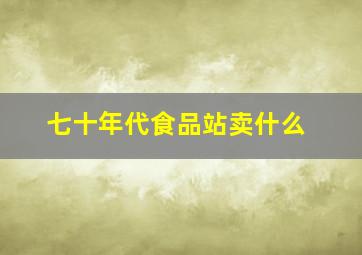 七十年代食品站卖什么